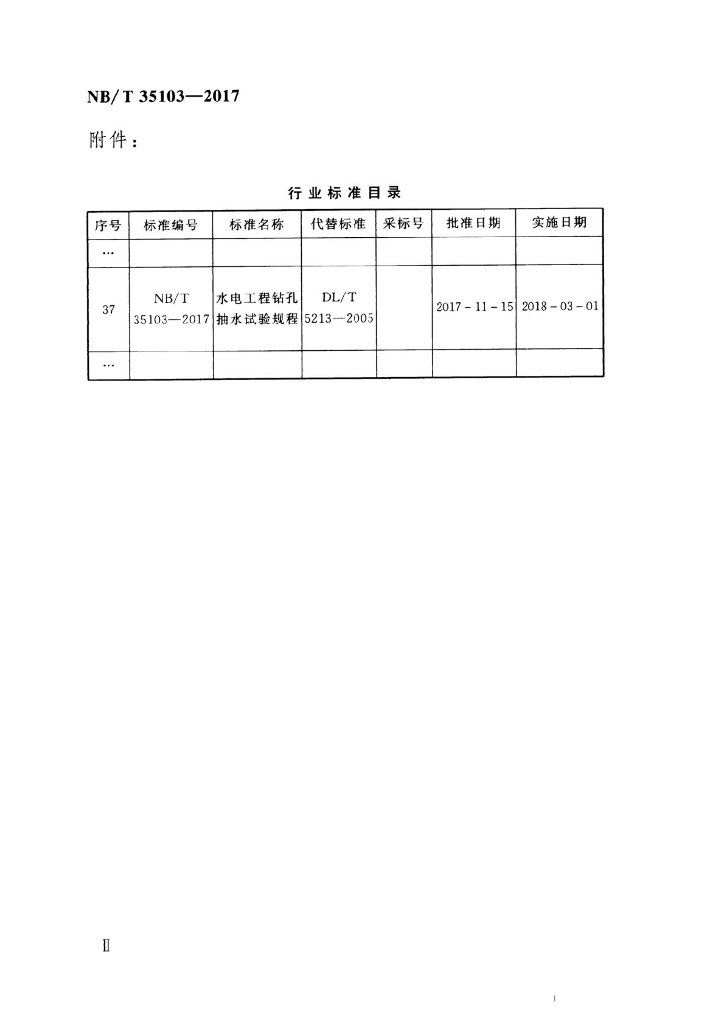 NB/T 35103—2017

附件：

行业标准目录

| 序号 | 标准编号 | 标准名称 | 代替标准 | 采标号 | 批准日期 | 实施日期 |
|---|---|---|---|---|---|---|
| … | | | | | | |
| 37 | NB/T 35103—2017 | 水电工程钻孔抽水试验规程 | DL/T 5213—2005 | | 2017-11-15 | 2018-03-01 |
| … | | | | | | |

Ⅱ